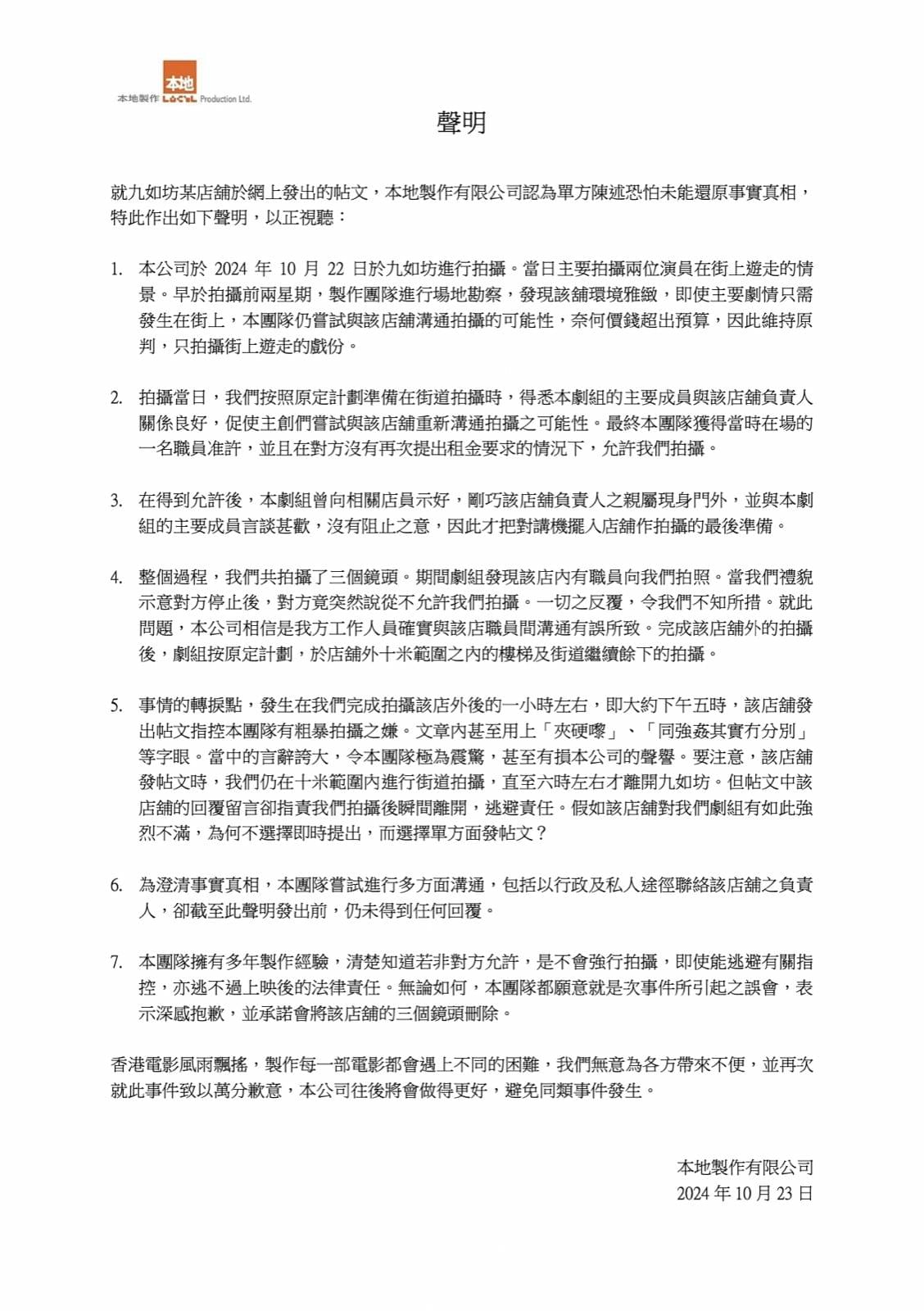 本地
本地製作 LOCAL Production Ltd.

聲明

就九如坊某店舖於網上發出的帖文，本地製作有限公司認為單方陳述恐怕未能還原事實真相，特此作出如下聲明，以正視聽：

1. 本公司於 2024 年 10 月 22 日於九如坊進行拍攝。當日主要拍攝兩位演員在街上遊走的情景。早於拍攝前兩星期，製作團隊進行場地勘察，發現該舖環境雅緻，即使主要劇情只需發生在街上，本團隊仍嘗試與該店舖溝通拍攝的可能性，奈何價錢超出預算，因此維持原判，只拍攝街上遊走的戲份。

2. 拍攝當日，我們按照原定計劃準備在街道拍攝時，得悉本劇組的主要成員與該店舖負責人關係良好，促使主創們嘗試與該店舖重新溝通拍攝之可能性。最終本團隊獲得當時在場的一名職員准許，並且在對方沒有再次提出租金要求的情況下，允許我們拍攝。

3. 在得到允許後，本劇組曾向相關店員示好，剛巧該店舖負責人之親屬現身門外，並與本劇組的主要成員言談甚歡，沒有阻止之意，因此才把對講機擺入店舖作拍攝的最後準備。

4. 整個過程，我們共拍攝了三個鏡頭。期間劇組發現該店內有職員向我們拍照。當我們禮貌示意對方停止後，對方竟突然說從不允許我們拍攝。一切之反覆，令我們不知所措。就此問題，本公司相信是我方工作人員確實與該店職員間溝通有誤所致。完成該店舖外的拍攝後，劇組按原定計劃，於店舖外十米範圍之內的樓梯及街道繼續餘下的拍攝。

5. 事情的轉捩點，發生在我們完成拍攝該店外後的一小時左右，即大約下午五時，該店舖發出帖文指控本團隊有粗暴拍攝之嫌。文章內甚至用上「夾硬嚟」、「同強姦其實冇分別」等字眼。當中的言辭誇大，令本團隊極為震驚，甚至有損本公司的聲譽。要注意，該店舖發帖文時，我們仍在十米範圍內進行街道拍攝，直至六時左右才離開九如坊。但帖文中該店舖的回覆留言卻指責我們拍攝後瞬間離開，逃避責任。假如該店舖對我們劇組有如此強烈不滿，為何不選擇即時提出，而選擇單方面發帖文？

6. 為澄清事實真相，本團隊嘗試進行多方面溝通，包括以行政及私人途徑聯絡該店舖之負責人，卻截至此聲明發出前，仍未得到任何回覆。

7. 本團隊擁有多年製作經驗，清楚知道若非對方允許，是不會強行拍攝，即使能逃避有關指控，亦逃不過上映後的法律責任。無論如何，本團隊都願意就是次事件所引起之誤會，表示深感抱歉，並承諾會將該店舖的三個鏡頭刪除。

香港電影風雨飄搖，製作每一部電影都會遇上不同的困難，我們無意為各方帶來不便，並再次就此事件致以萬分歉意，本公司往後將會做得更好，避免同類事件發生。

本地製作有限公司
2024 年 10 月 23 日